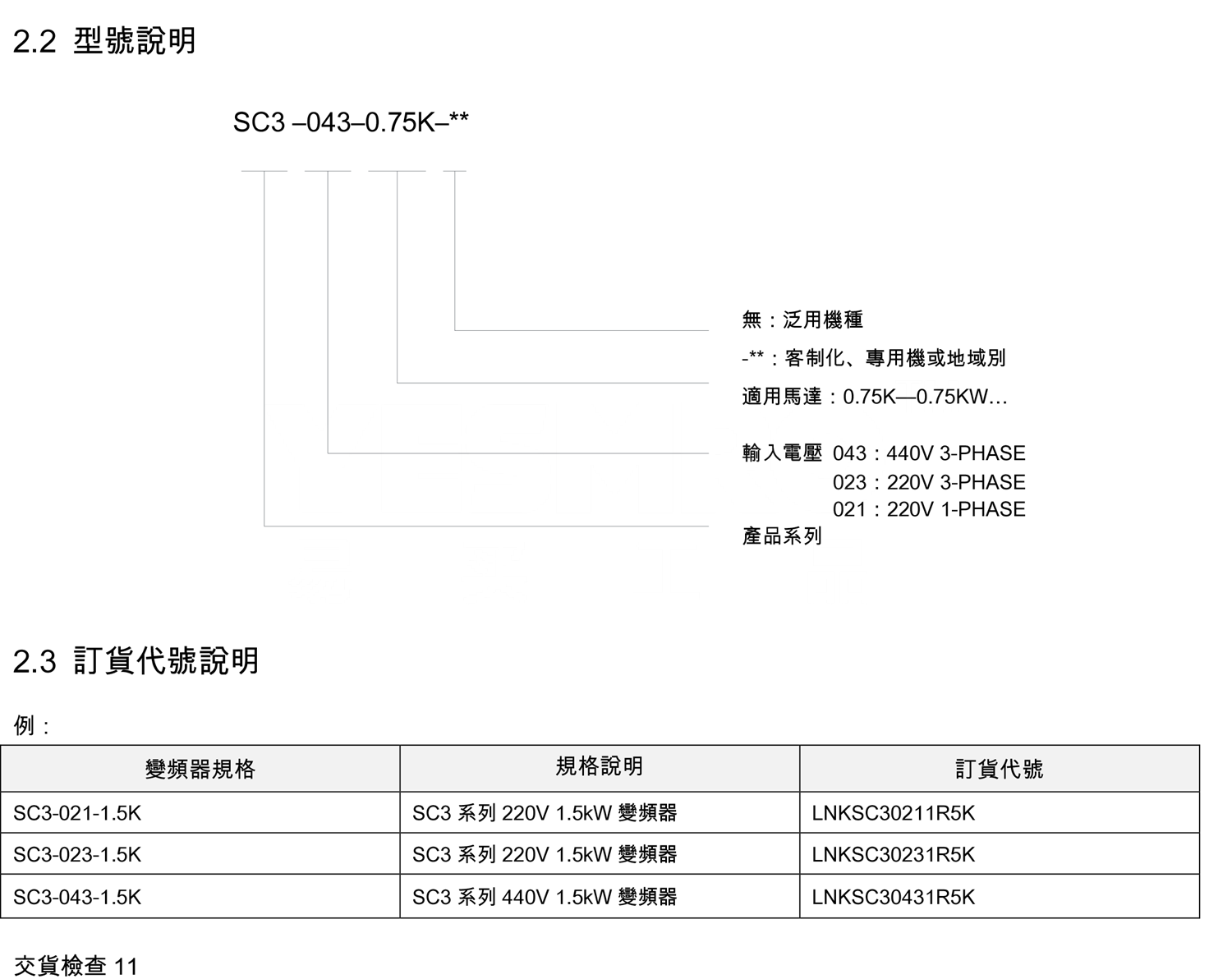 2.2 型號說明

SC3 –043–0.75K–**

無：泛用機種

-**：客制化、專用機或地域別

適用馬達：0.75K—0.75KW…

輸入電壓 043：440V 3-PHASE
023：220V 3-PHASE
021：220V 1-PHASE

產品系列

2.3 訂貨代號說明

例：

| 變頻器規格 | 規格說明 | 訂貨代號 |
|---|---|---|
| SC3-021-1.5K | SC3 系列 220V 1.5kW 變頻器 | LNKSC30211R5K |
| SC3-023-1.5K | SC3 系列 220V 1.5kW 變頻器 | LNKSC30231R5K |
| SC3-043-1.5K | SC3 系列 440V 1.5kW 變頻器 | LNKSC30431R5K |

交貨檢查 11